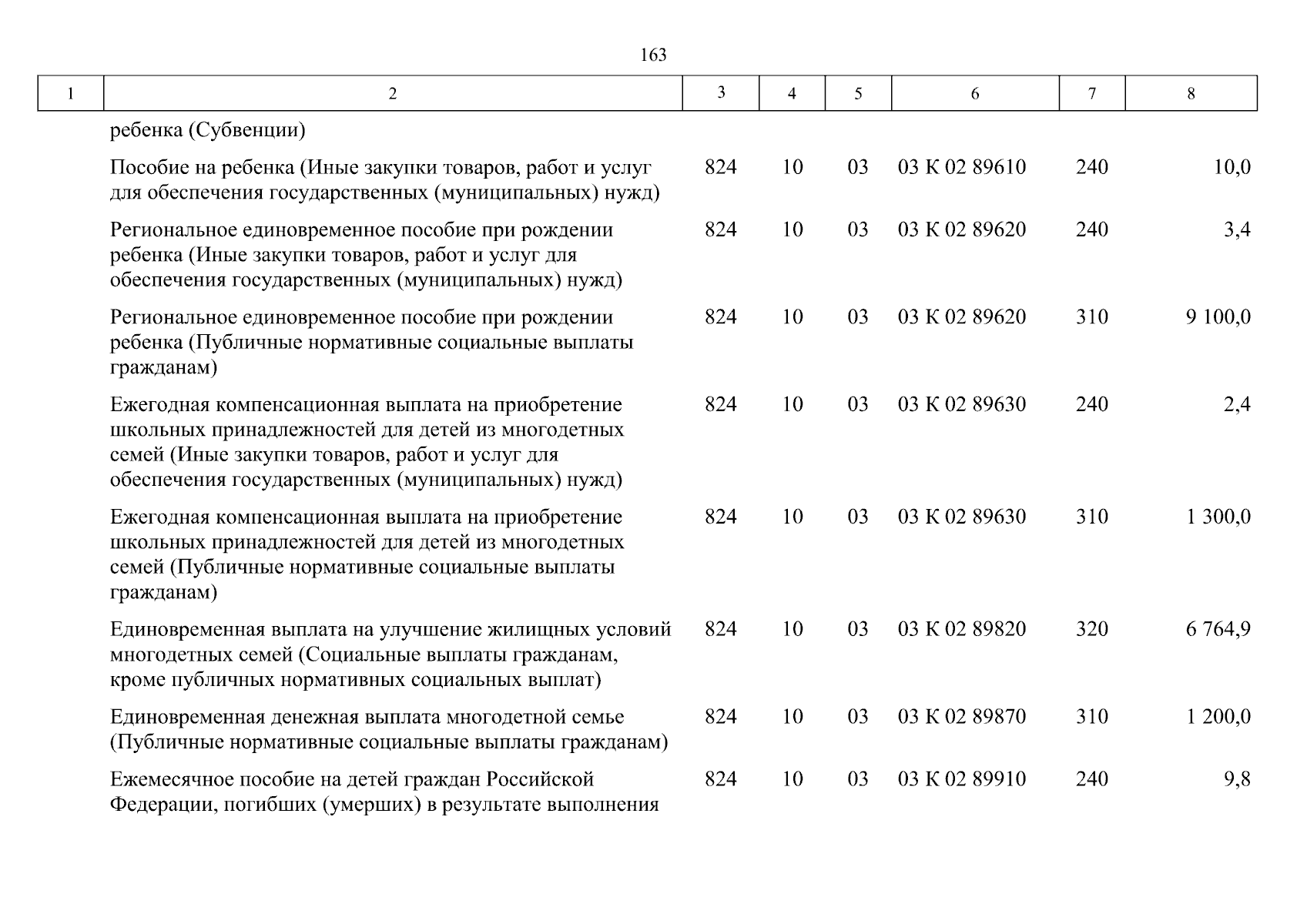 163

| 1 | 2 | 3 | 4 | 5 | 6 | 7 | 8 |
|---|---|---|---|---|---|---|---|
| | ребенка (Субвенции) | | | | | | |
| | Пособие на ребенка (Иные закупки товаров, работ и услуг для обеспечения государственных (муниципальных) нужд) | 824 | 10 | 03 | 03 К 02 89610 | 240 | 10,0 |
| | Региональное единовременное пособие при рождении ребенка (Иные закупки товаров, работ и услуг для обеспечения государственных (муниципальных) нужд) | 824 | 10 | 03 | 03 К 02 89620 | 240 | 3,4 |
| | Региональное единовременное пособие при рождении ребенка (Публичные нормативные социальные выплаты гражданам) | 824 | 10 | 03 | 03 К 02 89620 | 310 | 9 100,0 |
| | Ежегодная компенсационная выплата на приобретение школьных принадлежностей для детей из многодетных семей (Иные закупки товаров, работ и услуг для обеспечения государственных (муниципальных) нужд) | 824 | 10 | 03 | 03 К 02 89630 | 240 | 2,4 |
| | Ежегодная компенсационная выплата на приобретение школьных принадлежностей для детей из многодетных семей (Публичные нормативные социальные выплаты гражданам) | 824 | 10 | 03 | 03 К 02 89630 | 310 | 1 300,0 |
| | Единовременная выплата на улучшение жилищных условий многодетных семей (Социальные выплаты гражданам, кроме публичных нормативных социальных выплат) | 824 | 10 | 03 | 03 К 02 89820 | 320 | 6 764,9 |
| | Единовременная денежная выплата многодетной семье (Публичные нормативные социальные выплаты гражданам) | 824 | 10 | 03 | 03 К 02 89870 | 310 | 1 200,0 |
| | Ежемесячное пособие на детей граждан Российской Федерации, погибших (умерших) в результате выполнения | 824 | 10 | 03 | 03 К 02 89910 | 240 | 9,8 |